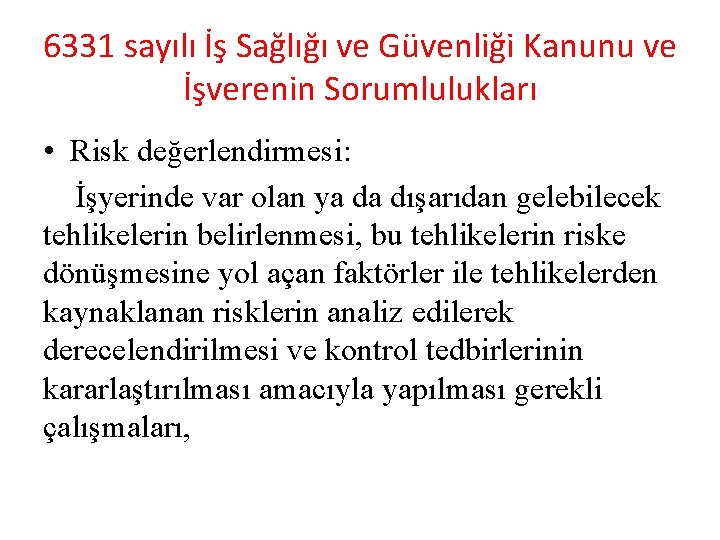 6331 sayılı İş Sağlığı ve Güvenliği Kanunu ve İşverenin Sorumlulukları

• Risk değerlendirmesi:

İşyerinde var olan ya da dışarıdan gelebilecek tehlikelerin belirlenmesi, bu tehlikelerin riske dönüşmesine yol açan faktörler ile tehlikelerden kaynaklanan risklerin analiz edilerek derecelendirilmesi ve kontrol tedbirlerinin kararlaştırılması amacıyla yapılması gerekli çalışmaları,